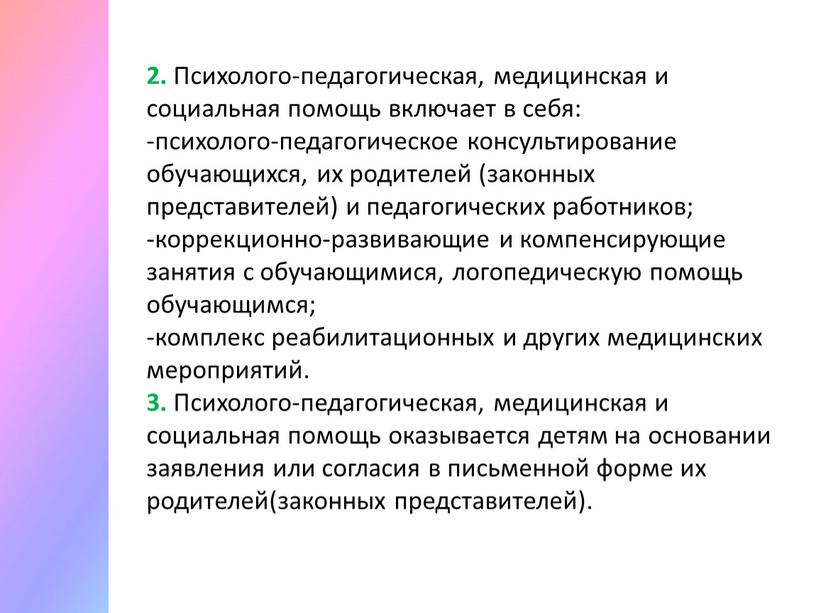 2. Психолого-педагогическая, медицинская и социальная помощь включает в себя:
-психолого-педагогическое консультирование обучающихся, их родителей (законных представителей) и педагогических работников;
-коррекционно-развивающие и компенсирующие занятия с обучающимися, логопедическую помощь обучающимся;
-комплекс реабилитационных и других медицинских мероприятий.
3. Психолого-педагогическая, медицинская и социальная помощь оказывается детям на основании заявления или согласия в письменной форме их родителей(законных представителей).